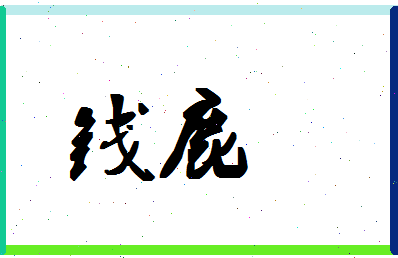 钱鹿